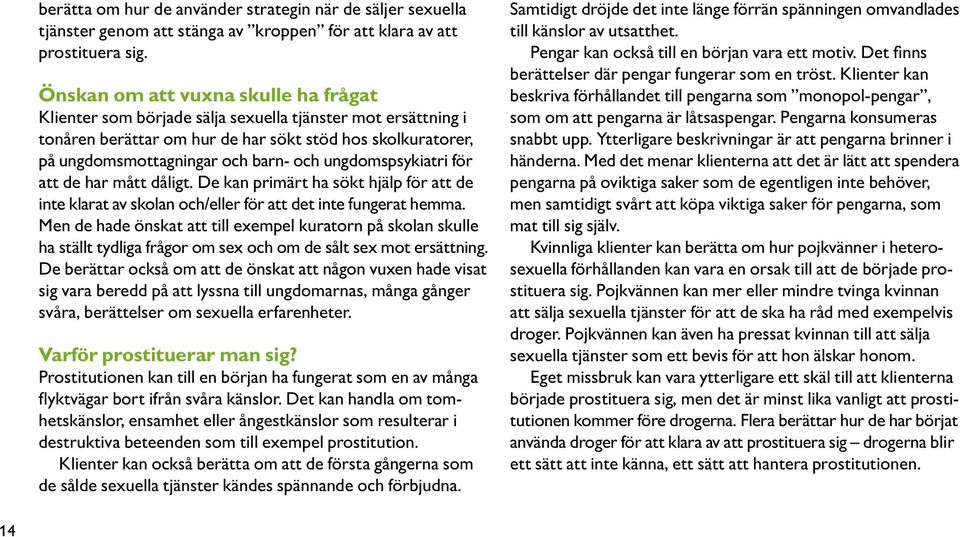 berätta om hur de använder strategin när de säljer sexuella tjänster genom att stänga av ”kroppen” för att klara av att prostituera sig.

Önskan om att vuxna skulle ha frågat
Klienter som började sälja sexuella tjänster mot ersättning i tonåren berättar om hur de har sökt stöd hos skolkuratorer, på ungdomsmottagningar och barn- och ungdomspsykiatri för att de har mått dåligt. De kan primärt ha sökt hjälp för att de inte klarat av skolan och/eller för att det inte fungerat hemma. Men de hade önskat att till exempel kuratorn på skolan skulle ha ställt tydliga frågor om sex och om de sålt sex mot ersättning. De berättar också om att de önskat att någon vuxen hade visat sig vara beredd på att lyssna till ungdomarnas, många gånger svåra, berättelser om sexuella erfarenheter.

Varför prostituerar man sig?
Prostitutionen kan till en början ha fungerat som en av många flyktvägar bort ifrån svåra känslor. Det kan handla om tomhetskänslor, ensamhet eller ångestkänslor som resulterar i destruktiva beteenden som till exempel prostitution.
Klienter kan också berätta om att de första gångerna som de sålde sexuella tjänster kändes spännande och förbjudna.

Samtidigt dröjde det inte länge förrän spänningen omvandlades till känslor av utsatthet.
Pengar kan också till en början vara ett motiv. Det finns berättelser där pengar fungerar som en tröst. Klienter kan beskriva förhållandet till pengarna som ”monopol-pengar”, som om att pengarna är låtsaspengar. Pengarna konsumeras snabbt upp. Ytterligare beskrivningar är att pengarna brinner i händerna. Med det menar klienterna att det är lätt att spendera pengarna på oviktiga saker som de egentligen inte behöver, men samtidigt svårt att köpa viktiga saker för pengarna, som mat till sig själv.
Kvinnliga klienter kan berätta om hur pojkvänner i heterosexuella förhållanden kan vara en orsak till att de började prostituera sig. Pojkvännen kan mer eller mindre tvinga kvinnan att sälja sexuella tjänster för att de ska ha råd med exempelvis droger. Pojkvännen kan även ha pressat kvinnan till att sälja sexuella tjänster som ett bevis för att hon älskar honom.
Eget missbruk kan vara ytterligare ett skäl till att klienterna började prostituera sig, men det är minst lika vanligt att prostitutionen kommer före drogerna. Flera berättar hur de har börjat använda droger för att klara av att prostituera sig – drogerna blir ett sätt att inte känna, ett sätt att hantera prostitutionen.

14